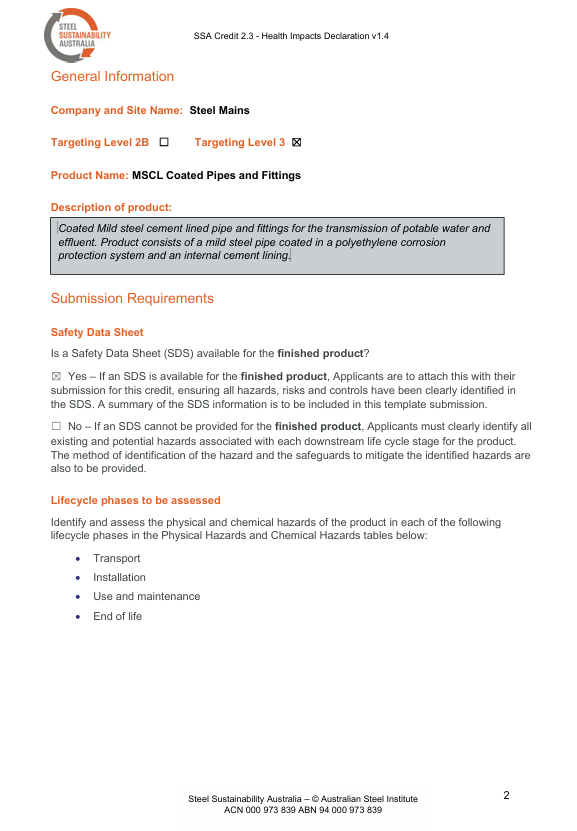 STEEL SUSTAINABILITY AUSTRALIA

SSA Credit 2.3 - Health Impacts Declaration v1.4

General Information

Company and Site Name: Steel Mains

Targeting Level 2B ☐ Targeting Level 3 ☒

Product Name: MSCL Coated Pipes and Fittings

Description of product:

Coated Mild steel cement lined pipe and fittings for the transmission of potable water and effluent. Product consists of a mild steel pipe coated in a polyethylene corrosion protection system and an internal cement lining.

Submission Requirements

Safety Data Sheet

Is a Safety Data Sheet (SDS) available for the finished product?

☒ Yes – If an SDS is available for the finished product, Applicants are to attach this with their submission for this credit, ensuring all hazards, risks and controls have been clearly identified in the SDS. A summary of the SDS information is to be included in this template submission.

☐ No – If an SDS cannot be provided for the finished product, Applicants must clearly identify all existing and potential hazards associated with each downstream life cycle stage for the product. The method of identification of the hazard and the safeguards to mitigate the identified hazards are also to be provided.

Lifecycle phases to be assessed

Identify and assess the physical and chemical hazards of the product in each of the following lifecycle phases in the Physical Hazards and Chemical Hazards tables below:

• Transport
• Installation
• Use and maintenance
• End of life

Steel Sustainability Australia – © Australian Steel Institute
ACN 000 973 839 ABN 94 000 973 839

2